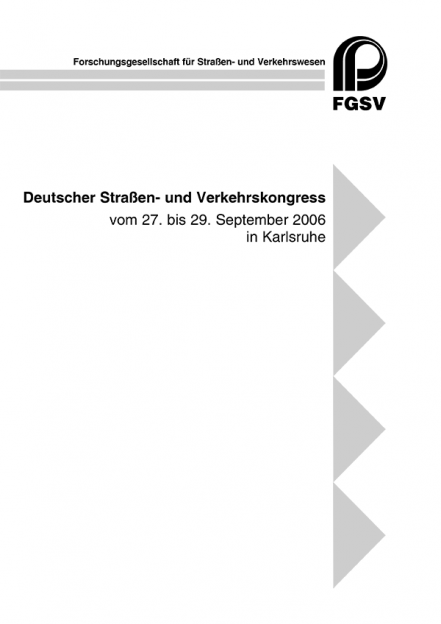 Forschungsgesellschaft für Straßen- und Verkehrswesen

FGSV

Deutscher Straßen- und Verkehrskongress
vom 27. bis 29. September 2006
in Karlsruhe